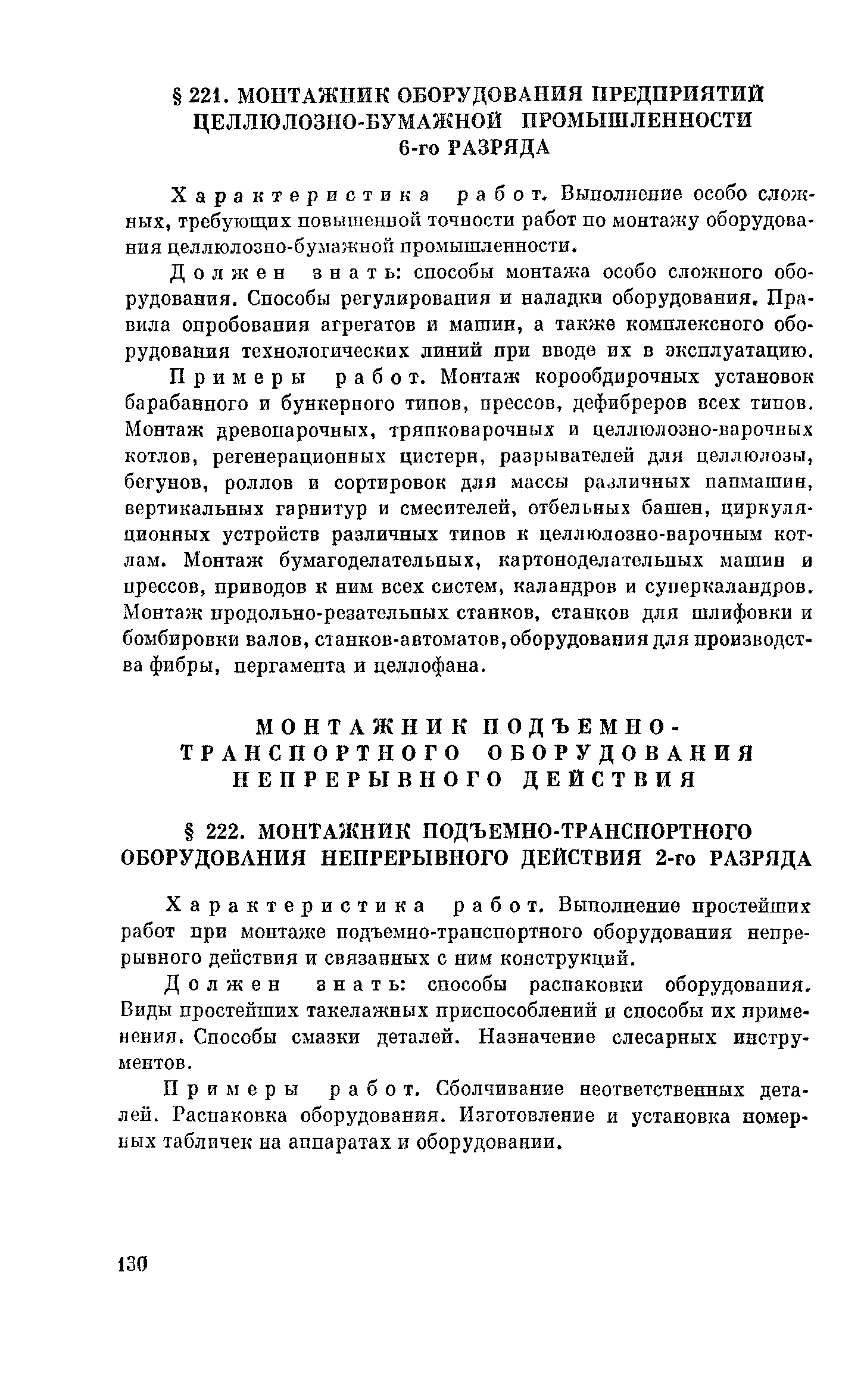 § 221. МОНТАЖНИК ОБОРУДОВАНИЯ ПРЕДПРИЯТИЙ ЦЕЛЛЮЛОЗНО-БУМАЖНОЙ ПРОМЫШЛЕННОСТИ 6-го РАЗРЯДА

Характеристика работ. Выполнение особо сложных, требующих повышенной точности работ по монтажу оборудования целлюлозно-бумажной промышленности.

Должен знать: способы монтажа особо сложного оборудования. Способы регулирования и наладки оборудования. Правила опробования агрегатов и машин, а также комплексного оборудования технологических линий при вводе их в эксплуатацию.

Примеры работ. Монтаж корообдирочных установок барабанного и бункерного типов, прессов, дефибреров всех типов. Монтаж древопарочных, тряпковарочных и целлюлозно-варочных котлов, регенерационных цистерн, разрывателей для целлюлозы, бегунов, роллов и сортировок для массы различных папмашин, вертикальных гарнитур и смесителей, отбельных башен, циркуляционных устройств различных типов к целлюлозно-варочным котлам. Монтаж бумагоделательных, картоноделательных машин и прессов, приводов к ним всех систем, каландров и суперкаландров. Монтаж продольно-резательных станков, станков для шлифовки и бомбировки валов, станков-автоматов, оборудования для производства фибры, пергамента и целлофана.

МОНТАЖНИК ПОДЪЕМНО-ТРАНСПОРТНОГО ОБОРУДОВАНИЯ НЕПРЕРЫВНОГО ДЕЙСТВИЯ

§ 222. МОНТАЖНИК ПОДЪЕМНО-ТРАНСПОРТНОГО ОБОРУДОВАНИЯ НЕПРЕРЫВНОГО ДЕЙСТВИЯ 2-го РАЗРЯДА

Характеристика работ. Выполнение простейших работ при монтаже подъемно-транспортного оборудования непрерывного действия и связанных с ним конструкций.

Должен знать: способы распаковки оборудования. Виды простейших такелажных приспособлений и способы их применения. Способы смазки деталей. Назначение слесарных инструментов.

Примеры работ. Сболчивание неответственных деталей. Распаковка оборудования. Изготовление и установка номерных табличек на аппаратах и оборудовании.

130